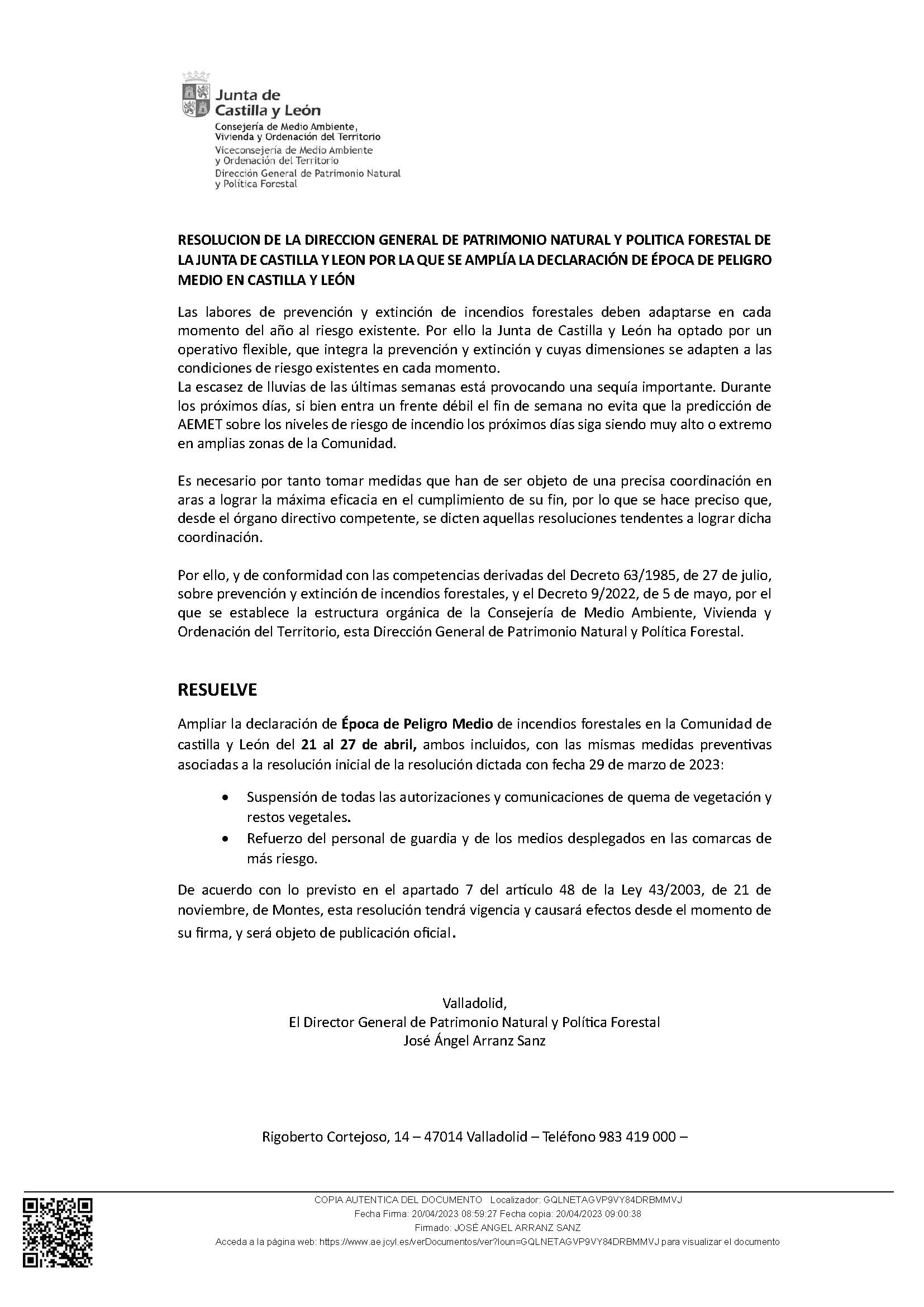 Junta de Castilla y León
Consejería de Medio Ambiente, Vivienda y Ordenación del Territorio
Viceconsejería de Medio Ambiente y Ordenación del Territorio
Dirección General de Patrimonio Natural y Política Forestal

RESOLUCION DE LA DIRECCION GENERAL DE PATRIMONIO NATURAL Y POLITICA FORESTAL DE LA JUNTA DE CASTILLA Y LEON POR LA QUE SE AMPLÍA LA DECLARACIÓN DE ÉPOCA DE PELIGRO MEDIO EN CASTILLA Y LEÓN

Las labores de prevención y extinción de incendios forestales deben adaptarse en cada momento del año al riesgo existente. Por ello la Junta de Castilla y León ha optado por un operativo flexible, que integra la prevención y extinción y cuyas dimensiones se adapten a las condiciones de riesgo existentes en cada momento.
La escasez de lluvias de las últimas semanas está provocando una sequía importante. Durante los próximos días, si bien entra un frente débil el fin de semana no evita que la predicción de AEMET sobre los niveles de riesgo de incendio los próximos días siga siendo muy alto o extremo en amplias zonas de la Comunidad.

Es necesario por tanto tomar medidas que han de ser objeto de una precisa coordinación en aras a lograr la máxima eficacia en el cumplimiento de su fin, por lo que se hace preciso que, desde el órgano directivo competente, se dicten aquellas resoluciones tendentes a lograr dicha coordinación.

Por ello, y de conformidad con las competencias derivadas del Decreto 63/1985, de 27 de julio, sobre prevención y extinción de incendios forestales, y el Decreto 9/2022, de 5 de mayo, por el que se establece la estructura orgánica de la Consejería de Medio Ambiente, Vivienda y Ordenación del Territorio, esta Dirección General de Patrimonio Natural y Política Forestal.

RESUELVE

Ampliar la declaración de Época de Peligro Medio de incendios forestales en la Comunidad de castilla y León del 21 al 27 de abril, ambos incluidos, con las mismas medidas preventivas asociadas a la resolución inicial de la resolución dictada con fecha 29 de marzo de 2023:

• Suspensión de todas las autorizaciones y comunicaciones de quema de vegetación y restos vegetales.
• Refuerzo del personal de guardia y de los medios desplegados en las comarcas de más riesgo.

De acuerdo con lo previsto en el apartado 7 del artículo 48 de la Ley 43/2003, de 21 de noviembre, de Montes, esta resolución tendrá vigencia y causará efectos desde el momento de su firma, y será objeto de publicación oficial.

Valladolid,
El Director General de Patrimonio Natural y Política Forestal
José Ángel Arranz Sanz

Rigoberto Cortejoso, 14 – 47014 Valladolid – Teléfono 983 419 000 –

COPIA AUTENTICA DEL DOCUMENTO Localizador: GQLNETAGVP9VY84DRBMMVJ
Fecha Firma: 20/04/2023 08:59:27 Fecha copia: 20/04/2023 09:00:38
Firmado: JOSÉ ANGEL ARRANZ SANZ
Acceda a la página web: https://www.ae.jcyl.es/verDocumentos/ver?loun=GQLNETAGVP9VY84DRBMMVJ para visualizar el documento